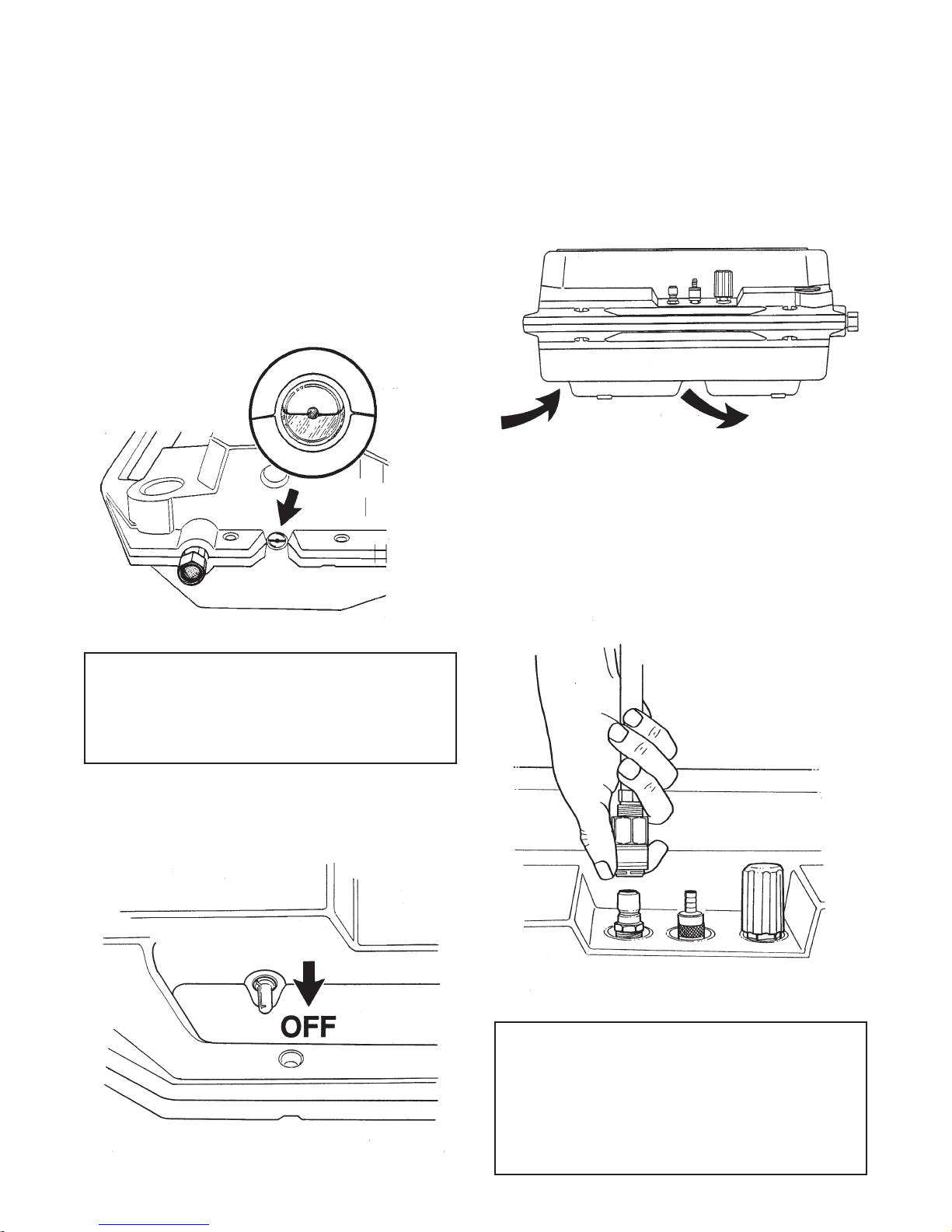 OFF